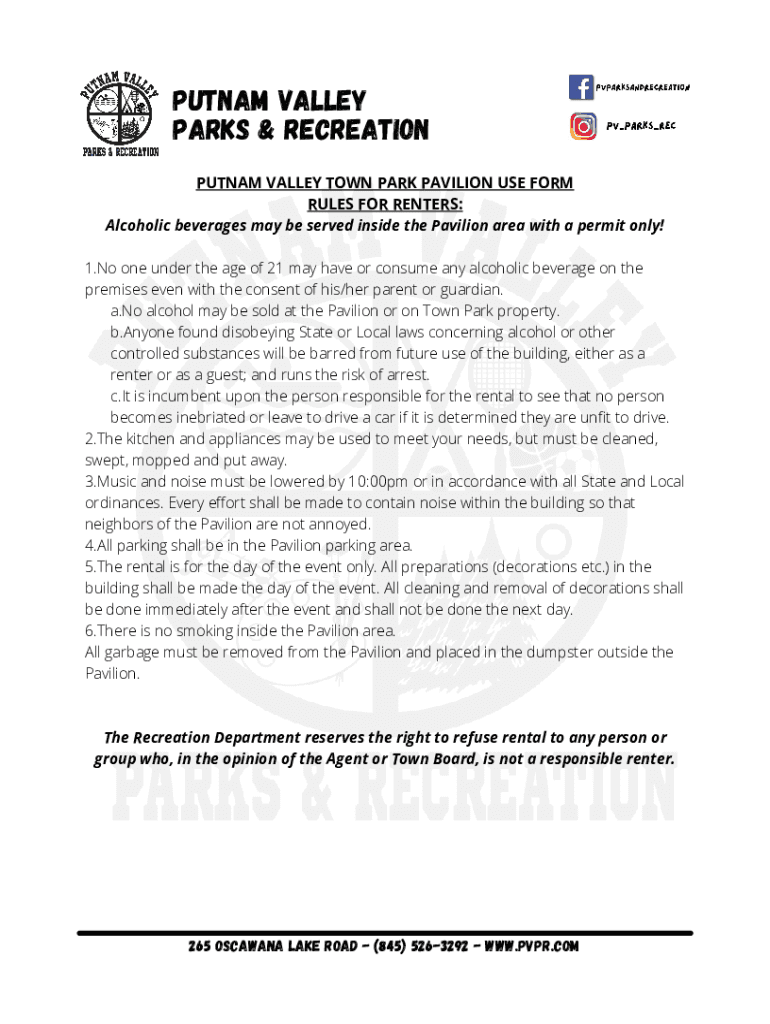 PUTNAM VALLEY
PARKS & RECREATION

PUTNAM VALLEY
PARKS & RECREATION

PVPARKSANDRECREATION
PV_PARKS_REC

PUTNAM VALLEY TOWN PARK PAVILION USE FORM
RULES FOR RENTERS:
Alcoholic beverages may be served inside the Pavilion area with a permit only!

1.No one under the age of 21 may have or consume any alcoholic beverage on the premises even with the consent of his/her parent or guardian.
a.No alcohol may be sold at the Pavilion or on Town Park property.
b.Anyone found disobeying State or Local laws concerning alcohol or other controlled substances will be barred from future use of the building, either as a renter or as a guest; and runs the risk of arrest.
c.It is incumbent upon the person responsible for the rental to see that no person becomes inebriated or leave to drive a car if it is determined they are unfit to drive.
2.The kitchen and appliances may be used to meet your needs, but must be cleaned, swept, mopped and put away.
3.Music and noise must be lowered by 10:00pm or in accordance with all State and Local ordinances. Every effort shall be made to contain noise within the building so that neighbors of the Pavilion are not annoyed.
4.All parking shall be in the Pavilion parking area.
5.The rental is for the day of the event only. All preparations (decorations etc.) in the building shall be made the day of the event. All cleaning and removal of decorations shall be done immediately after the event and shall not be done the next day.
6.There is no smoking inside the Pavilion area.
All garbage must be removed from the Pavilion and placed in the dumpster outside the Pavilion.

The Recreation Department reserves the right to refuse rental to any person or group who, in the opinion of the Agent or Town Board, is not a responsible renter.

PARKS & RECREATION

265 OSCAWANA LAKE ROAD - (845) 526-3292 - WWW.PVPR.COM